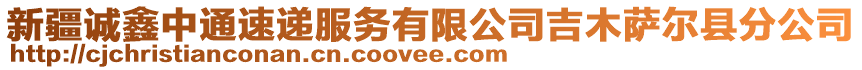 新疆诚鑫中通速递服务有限公司吉木萨尔县分公司
http://cjchristianconan.cn.coovee.com